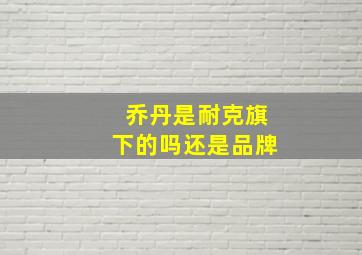 乔丹是耐克旗下的吗还是品牌